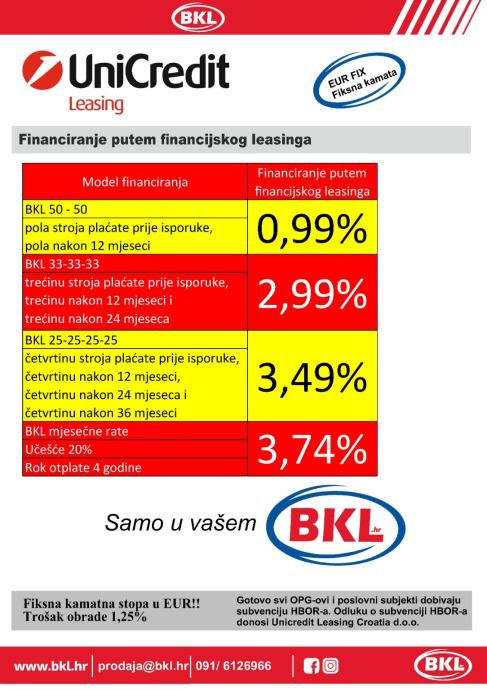 BKL

UniCredit
Leasing

EUR FIX
Fiksna kamata

Financiranje putem financijskog leasinga

| Model financiranja | Financiranje putem financijskog leasinga |
|---|---|
| BKL 50 - 50<br>pola stroja plaćate prije isporuke, pola nakon 12 mjeseci | 0,99% |
| BKL 33-33-33<br>trećinu stroja plaćate prije isporuke, trećinu nakon 12 mjeseci i trećinu nakon 24 mjeseca | 2,99% |
| BKL 25-25-25-25<br>četvrtinu stroja plaćate prije isporuke, četvrtinu nakon 12 mjeseci, četvrtinu nakon 24 mjeseca i četvrtinu nakon 36 mjeseci | 3,49% |
| BKL mjesečne rate<br>Učešće 20%<br>Rok otplate 4 godine | 3,74% |

Samo u vašem BKL.hr

Fiksna kamatna stopa u EUR!!
Trošak obrade 1,25%

Gotovo svi OPG-ovi i poslovni subjekti dobivaju subvenciju HBOR-a. Odluku o subvenciji HBOR-a donosi Unicredit Leasing Croatia d.o.o.

www.bkl.hr | prodaja@bkl.hr | 091/ 6126966

BKL